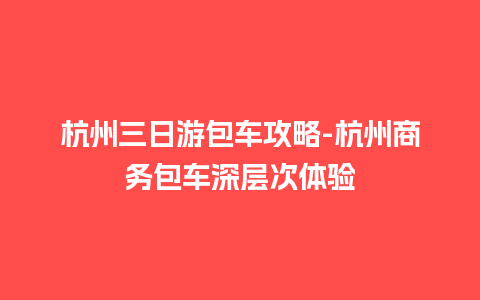 杭州三日游包车攻略-杭州商务包车深层次体验